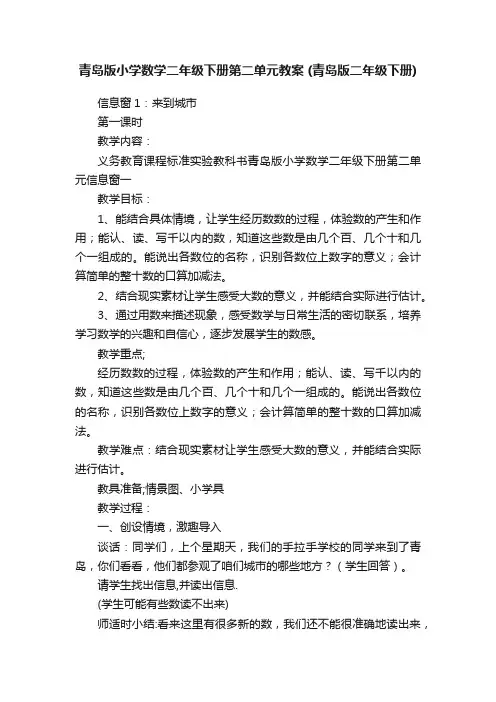 青岛版小学数学二年级下册第二单元教案 (青岛版二年级下册)

信息窗 1：来到城市

第一课时

教学内容：

义务教育课程标准实验教科书青岛版小学数学二年级下册第二单元信息窗一

教学目标：

1、能结合具体情境，让学生经历数数的过程，体验数的产生和作用；能认、读、写千以内的数，知道这些数是由几个百、几个十和几个一组成的。能说出各数位的名称，识别各数位上数字的意义；会计算简单的整十数的口算加减法。

2、结合现实素材让学生感受大数的意义，并能结合实际进行估计。

3、通过用数来描述现象，感受数学与日常生活的密切联系，培养学习数学的兴趣和自信心，逐步发展学生的数感。

教学重点;

经历数数的过程，体验数的产生和作用；能认、读、写千以内的数，知道这些数是由几个百、几个十和几个一组成的。能说出各数位的名称，识别各数位上数字的意义；会计算简单的整十数的口算加减法。

教学难点：结合现实素材让学生感受大数的意义，并能结合实际进行估计。

教具准备;情景图、小学具

教学过程：

一、创设情境，激趣导入

谈话：同学们，上个星期天，我们的手拉手学校的同学来到了青岛，你们看看，他们都参观了咱们城市的哪些地方？（学生回答）。

请学生找出信息,并读出信息.

(学生可能有些数读不出来)

师适时小结:看来这里有很多新的数，我们还不能很准确地读出来，